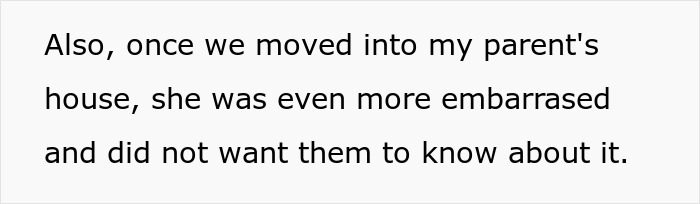 Also, once we moved into my parent's house, she was even more embarrased and did not want them to know about it.